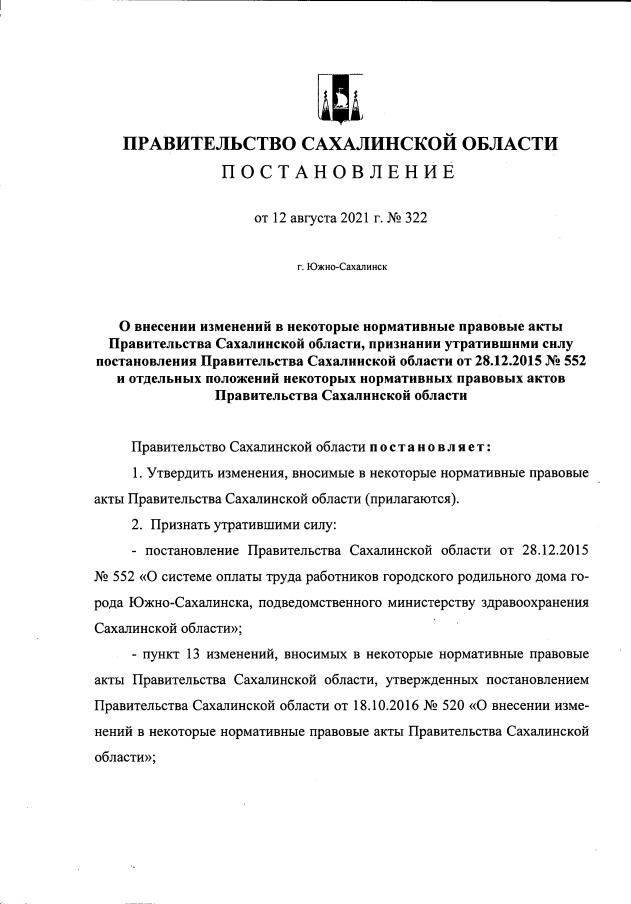 ПРАВИТЕЛЬСТВО САХАЛИНСКОЙ ОБЛАСТИ
ПОСТАНОВЛЕНИЕ

от 12 августа 2021 г. № 322

г. Южно-Сахалинск

О внесении изменений в некоторые нормативные правовые акты Правительства Сахалинской области, признании утратившими силу постановления Правительства Сахалинской области от 28.12.2015 № 552 и отдельных положений некоторых нормативных правовых актов Правительства Сахалинской области

Правительство Сахалинской области постановляет:

1. Утвердить изменения, вносимые в некоторые нормативные правовые акты Правительства Сахалинской области (прилагаются).

2. Признать утратившими силу:

- постановление Правительства Сахалинской области от 28.12.2015 № 552 «О системе оплаты труда работников городского родильного дома города Южно-Сахалинска, подведомственного министерству здравоохранения Сахалинской области»;

- пункт 13 изменений, вносимых в некоторые нормативные правовые акты Правительства Сахалинской области, утвержденных постановлением Правительства Сахалинской области от 18.10.2016 № 520 «О внесении изменений в некоторые нормативные правовые акты Правительства Сахалинской области»;